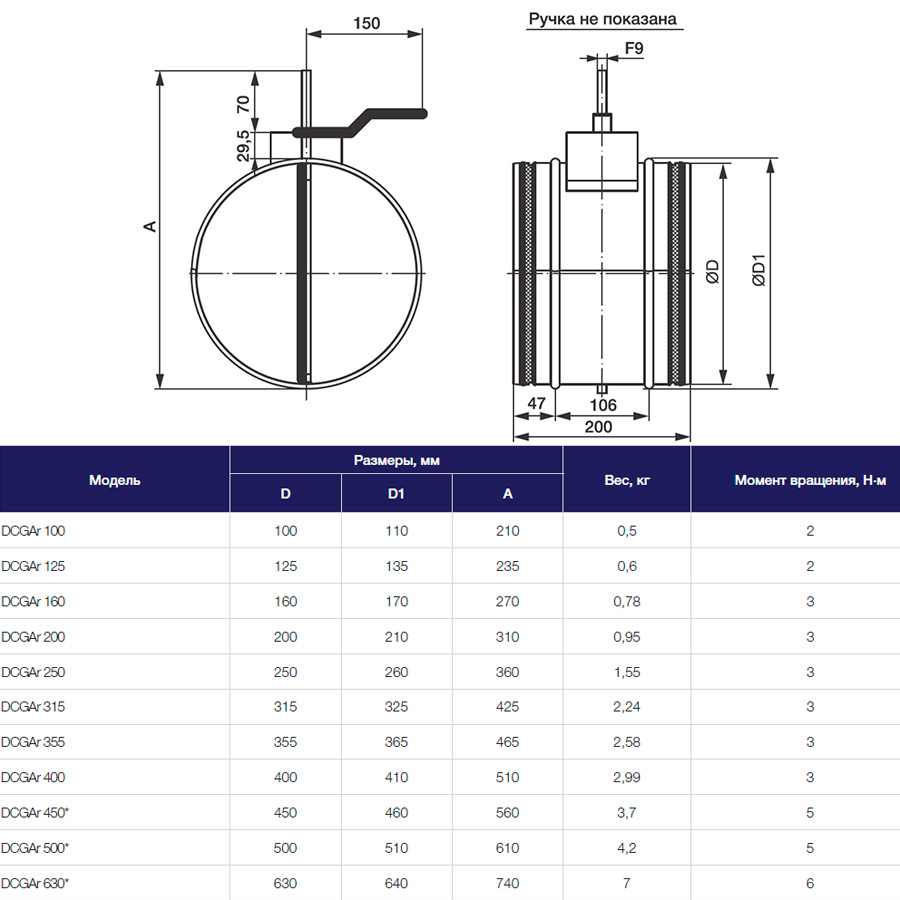 150

70

29,5

A

Ручка не показана

F9

ØD

ØD1

47

106

200

| Модель | Размеры, мм D | Размеры, мм D1 | Размеры, мм A | Вес, кг | Момент вращения, Н·м |
|---|---|---|---|---|---|
| DCGAr 100 | 100 | 110 | 210 | 0,5 | 2 |
| DCGAr 125 | 125 | 135 | 235 | 0,6 | 2 |
| DCGAr 160 | 160 | 170 | 270 | 0,78 | 3 |
| DCGAr 200 | 200 | 210 | 310 | 0,95 | 3 |
| DCGAr 250 | 250 | 260 | 360 | 1,55 | 3 |
| DCGAr 315 | 315 | 325 | 425 | 2,24 | 3 |
| DCGAr 355 | 355 | 365 | 465 | 2,58 | 3 |
| DCGAr 400 | 400 | 410 | 510 | 2,99 | 3 |
| DCGAr 450* | 450 | 460 | 560 | 3,7 | 5 |
| DCGAr 500* | 500 | 510 | 610 | 4,2 | 5 |
| DCGAr 630* | 630 | 640 | 740 | 7 | 6 |